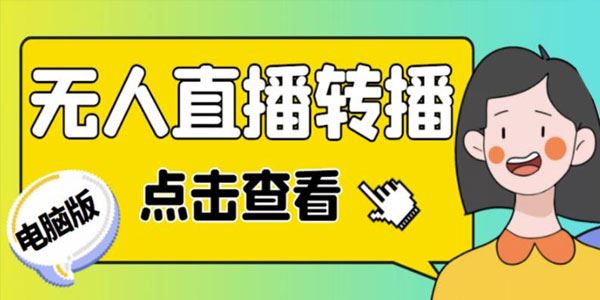 无人直播转播

点击查看

电脑版